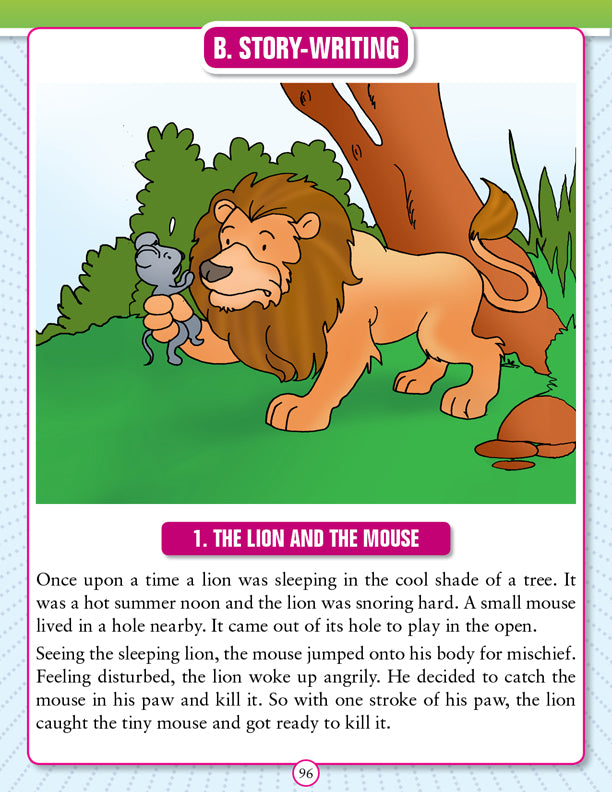 B. STORY-WRITING

1. THE LION AND THE MOUSE

Once upon a time a lion was sleeping in the cool shade of a tree. It was a hot summer noon and the lion was snoring hard. A small mouse lived in a hole nearby. It came out of its hole to play in the open.

Seeing the sleeping lion, the mouse jumped onto his body for mischief. Feeling disturbed, the lion woke up angrily. He decided to catch the mouse in his paw and kill it. So with one stroke of his paw, the lion caught the tiny mouse and got ready to kill it.

96